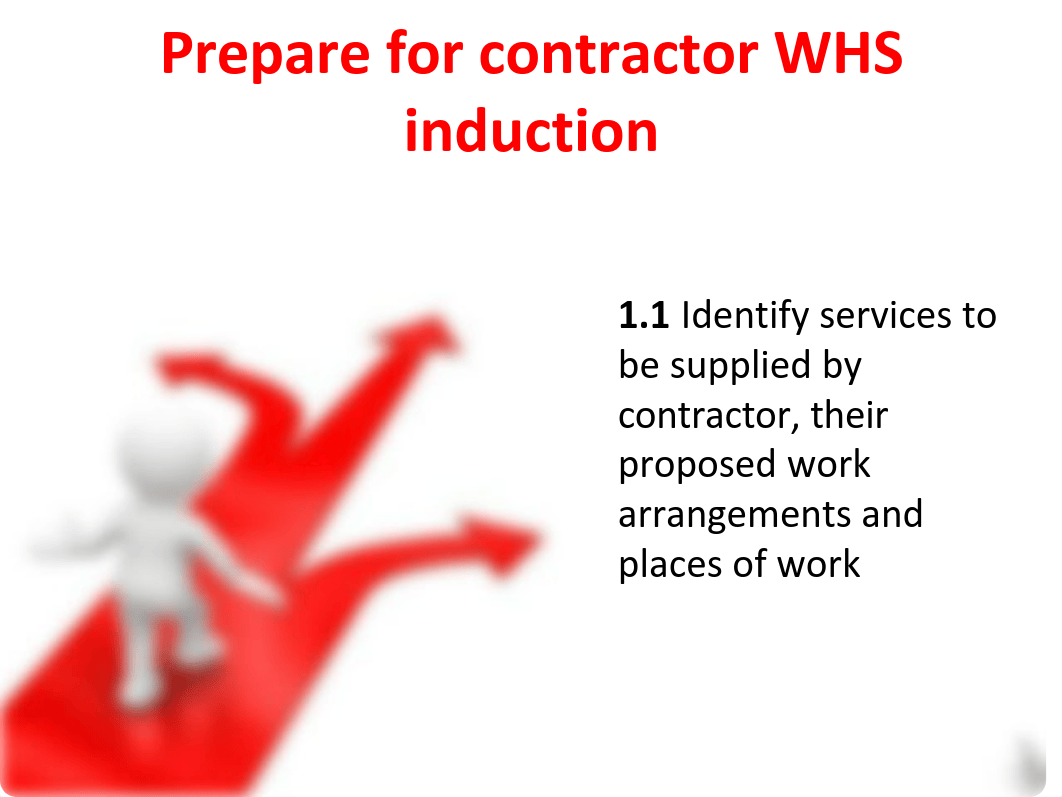 Prepare for contractor WHS induction

1.1 Identify services to be supplied by contractor, their proposed work arrangements and places of work